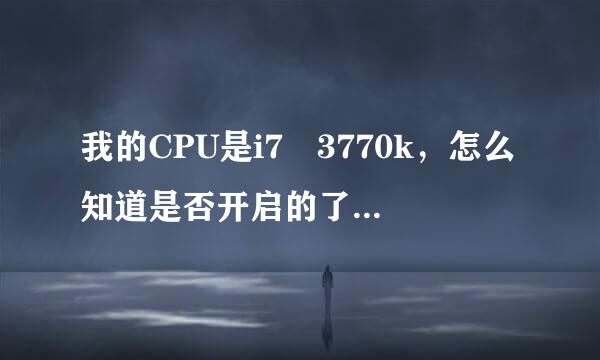 我的CPU是i7　3770k，怎么知道是否开启的了...